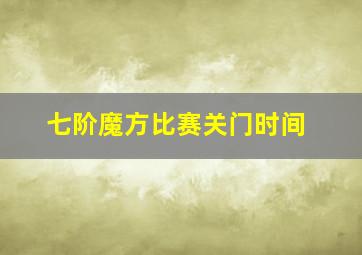 七阶魔方比赛关门时间